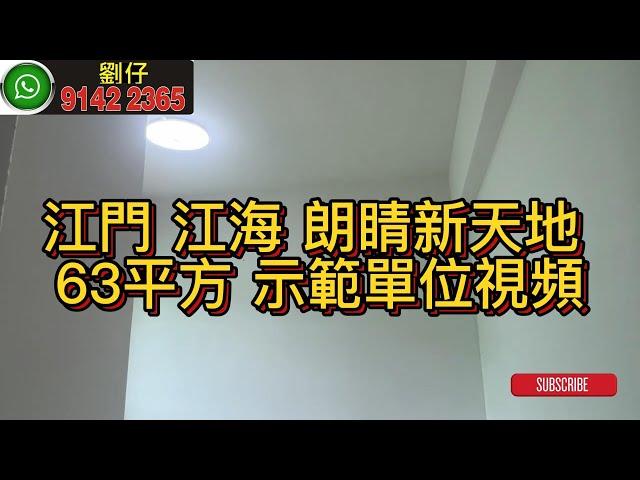 劉仔
9142 2365

江門 江海 朗晴新天地
63平方 示範單位視頻

SUBSCRIBE